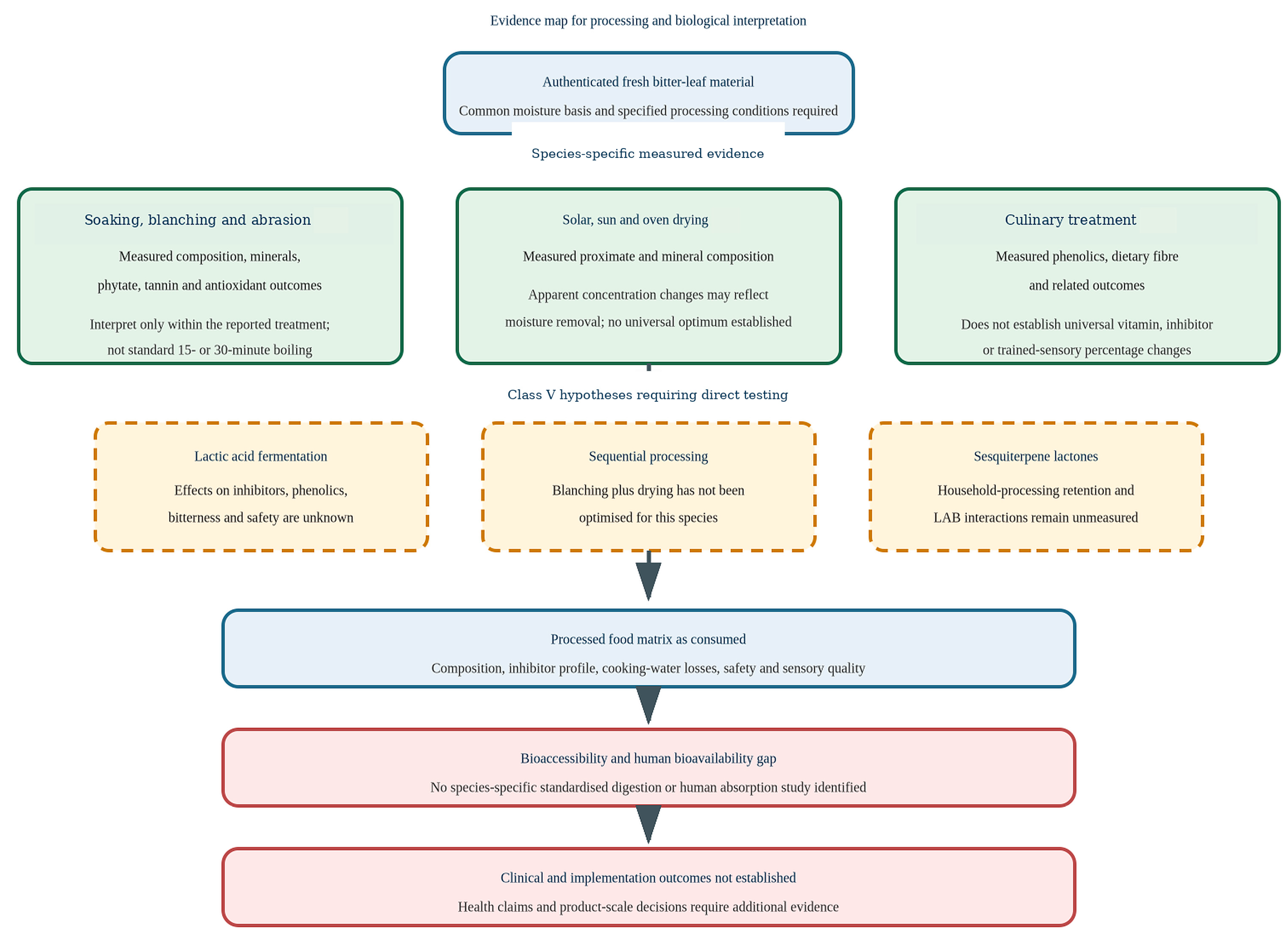 Evidence map for processing and biological interpretation

Authenticated fresh bitter-leaf material

Common moisture basis and specified processing conditions required

Species-specific measured evidence

Soaking, blanching and abrasion

Measured composition, minerals, phytate, tannin and antioxidant outcomes

Interpret only within the reported treatment; not standard 15- or 30-minute boiling

Solar, sun and oven drying

Measured proximate and mineral composition

Apparent concentration changes may reflect moisture removal; no universal optimum established

Culinary treatment

Measured phenolics, dietary fibre and related outcomes

Does not establish universal vitamin, inhibitor or trained-sensory percentage changes

Class V hypotheses requiring direct testing

Lactic acid fermentation

Effects on inhibitors, phenolics, bitterness and safety are unknown

Sequential processing

Blanching plus drying has not been optimised for this species

Sesquiterpene lactones

Household-processing retention and LAB interactions remain unmeasured

Processed food matrix as consumed

Composition, inhibitor profile, cooking-water losses, safety and sensory quality

Bioaccessibility and human bioavailability gap

No species-specific standardised digestion or human absorption study identified

Clinical and implementation outcomes not established

Health claims and product-scale decisions require additional evidence